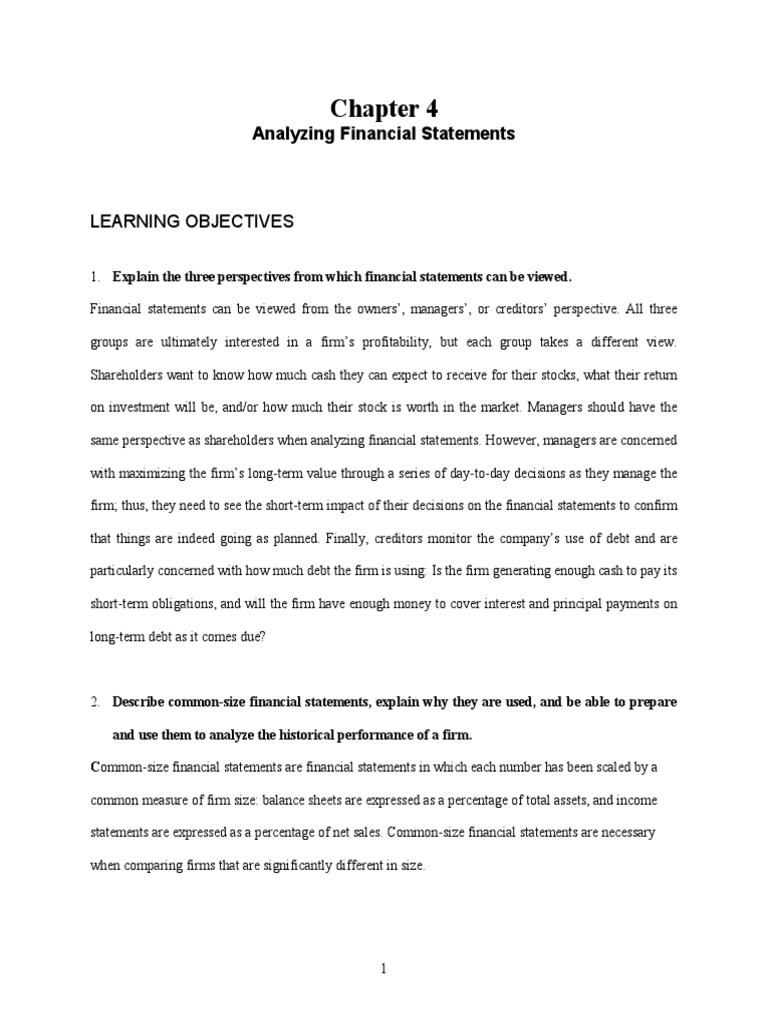 Chapter 4
Analyzing Financial Statements

LEARNING OBJECTIVES

1. Explain the three perspectives from which financial statements can be viewed.

Financial statements can be viewed from the owners', managers', or creditors' perspective. All three groups are ultimately interested in a firm's profitability, but each group takes a different view. Shareholders want to know how much cash they can expect to receive for their stocks, what their return on investment will be, and/or how much their stock is worth in the market. Managers should have the same perspective as shareholders when analyzing financial statements. However, managers are concerned with maximizing the firm's long-term value through a series of day-to-day decisions as they manage the firm; thus, they need to see the short-term impact of their decisions on the financial statements to confirm that things are indeed going as planned. Finally, creditors monitor the company's use of debt and are particularly concerned with how much debt the firm is using: Is the firm generating enough cash to pay its short-term obligations, and will the firm have enough money to cover interest and principal payments on long-term debt as it comes due?

2. Describe common-size financial statements, explain why they are used, and be able to prepare and use them to analyze the historical performance of a firm.

Common-size financial statements are financial statements in which each number has been scaled by a common measure of firm size: balance sheets are expressed as a percentage of total assets, and income statements are expressed as a percentage of net sales. Common-size financial statements are necessary when comparing firms that are significantly different in size.

1